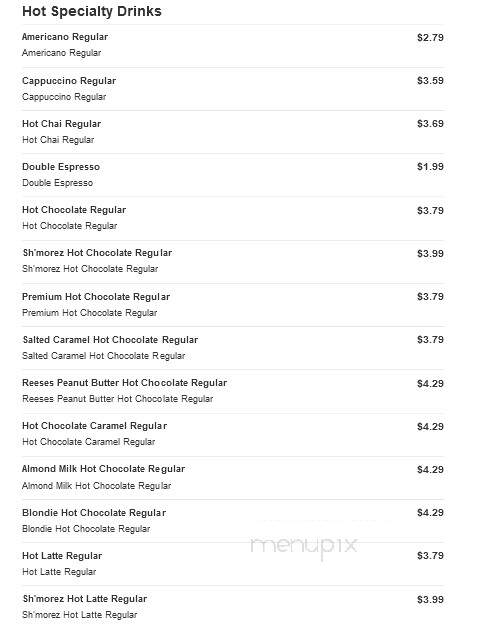 Hot Specialty Drinks

Americano Regular $2.79
Americano Regular

Cappuccino Regular $3.59
Cappuccino Regular

Hot Chai Regular $3.69
Hot Chai Regular

Double Espresso $1.99
Double Espresso

Hot Chocolate Regular $3.79
Hot Chocolate Regular

Sh'morez Hot Chocolate Regular $3.99
Sh'morez Hot Chocolate Regular

Premium Hot Chocolate Regular $3.79
Premium Hot Chocolate Regular

Salted Caramel Hot Chocolate Regular $3.79
Salted Caramel Hot Chocolate Regular

Reeses Peanut Butter Hot Chocolate Regular $4.29
Reeses Peanut Butter Hot Chocolate Regular

Hot Chocolate Caramel Regular $4.29
Hot Chocolate Caramel Regular

Almond Milk Hot Chocolate Regular $4.29
Almond Milk Hot Chocolate Regular

Blondie Hot Chocolate Regular $4.29
Blondie Hot Chocolate Regular

menupix

Hot Latte Regular $3.79
Hot Latte Regular

Sh'morez Hot Latte Regular $3.99
Sh'morez Hot Latte Regular